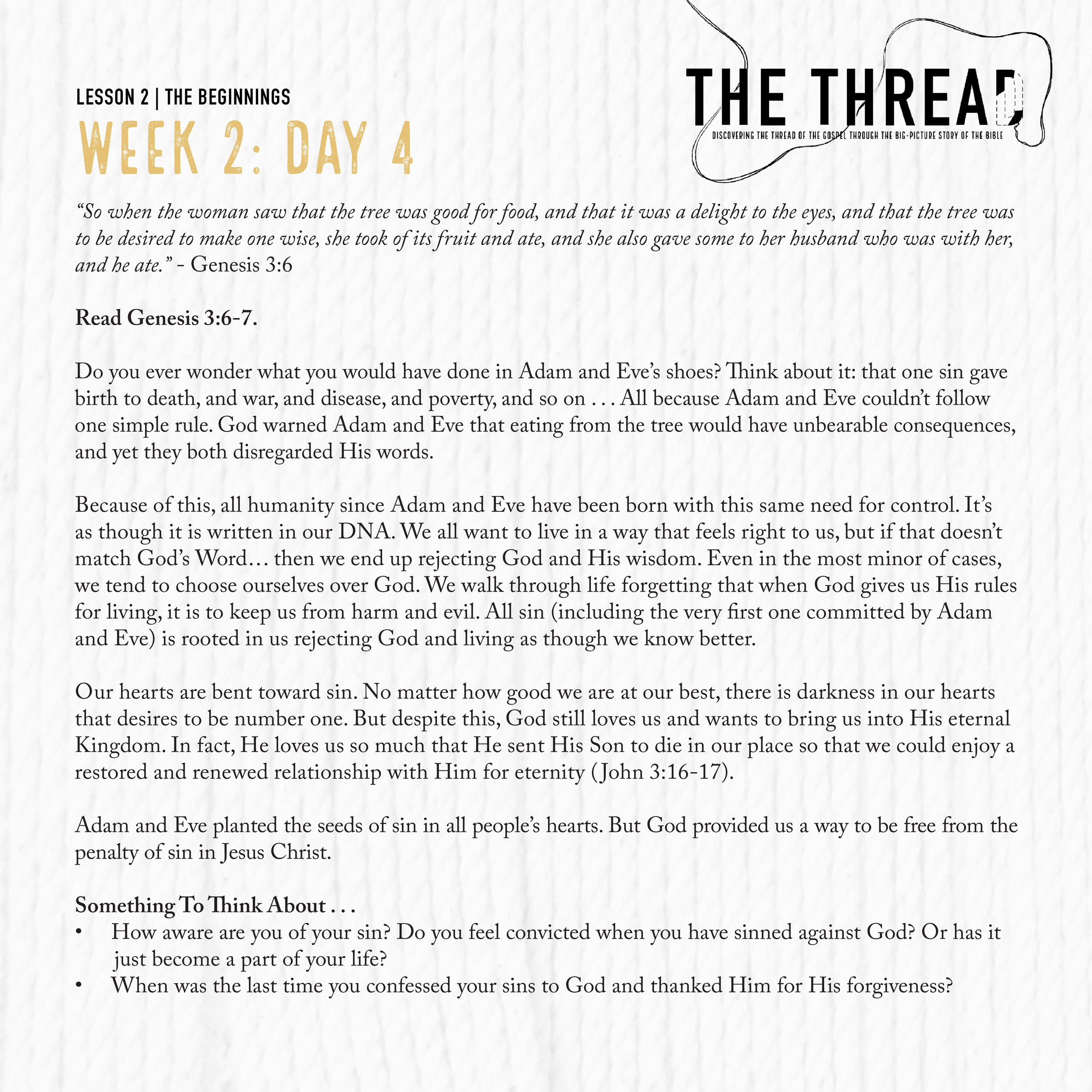 LESSON 2 | THE BEGINNINGS
WEEK 2: DAY 4

THE THREAD
DISCOVERING THE THREAD OF THE GOSPEL THROUGH THE BIG-PICTURE STORY OF THE BIBLE

"So when the woman saw that the tree was good for food, and that it was a delight to the eyes, and that the tree was to be desired to make one wise, she took of its fruit and ate, and she also gave some to her husband who was with her, and he ate." - Genesis 3:6

Read Genesis 3:6-7.

Do you ever wonder what you would have done in Adam and Eve's shoes? Think about it: that one sin gave birth to death, and war, and disease, and poverty, and so on . . . All because Adam and Eve couldn't follow one simple rule. God warned Adam and Eve that eating from the tree would have unbearable consequences, and yet they both disregarded His words.

Because of this, all humanity since Adam and Eve have been born with this same need for control. It's as though it is written in our DNA. We all want to live in a way that feels right to us, but if that doesn't match God's Word… then we end up rejecting God and His wisdom. Even in the most minor of cases, we tend to choose ourselves over God. We walk through life forgetting that when God gives us His rules for living, it is to keep us from harm and evil. All sin (including the very first one committed by Adam and Eve) is rooted in us rejecting God and living as though we know better.

Our hearts are bent toward sin. No matter how good we are at our best, there is darkness in our hearts that desires to be number one. But despite this, God still loves us and wants to bring us into His eternal Kingdom. In fact, He loves us so much that He sent His Son to die in our place so that we could enjoy a restored and renewed relationship with Him for eternity (John 3:16-17).

Adam and Eve planted the seeds of sin in all people's hearts. But God provided us a way to be free from the penalty of sin in Jesus Christ.

Something To Think About . . .
• How aware are you of your sin? Do you feel convicted when you have sinned against God? Or has it just become a part of your life?
• When was the last time you confessed your sins to God and thanked Him for His forgiveness?